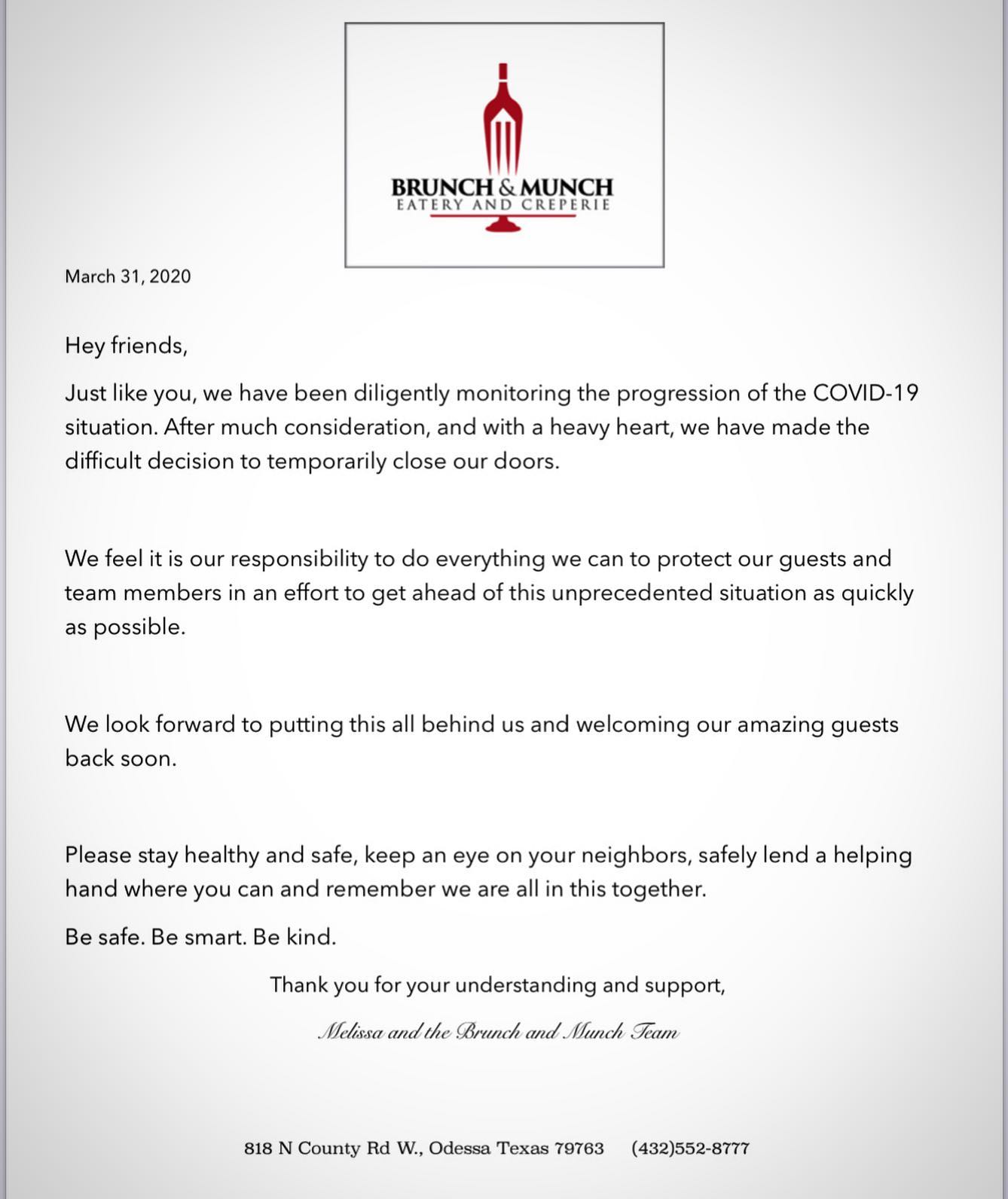 BRUNCH & MUNCH
EATERY AND CREPERIE

March 31, 2020

Hey friends,

Just like you, we have been diligently monitoring the progression of the COVID-19 situation. After much consideration, and with a heavy heart, we have made the difficult decision to temporarily close our doors.

We feel it is our responsibility to do everything we can to protect our guests and team members in an effort to get ahead of this unprecedented situation as quickly as possible.

We look forward to putting this all behind us and welcoming our amazing guests back soon.

Please stay healthy and safe, keep an eye on your neighbors, safely lend a helping hand where you can and remember we are all in this together.

Be safe. Be smart. Be kind.

Thank you for your understanding and support,

Melissa and the Brunch and Munch Team

818 N County Rd W., Odessa Texas 79763 (432)552-8777